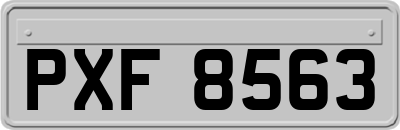 PXF 8563